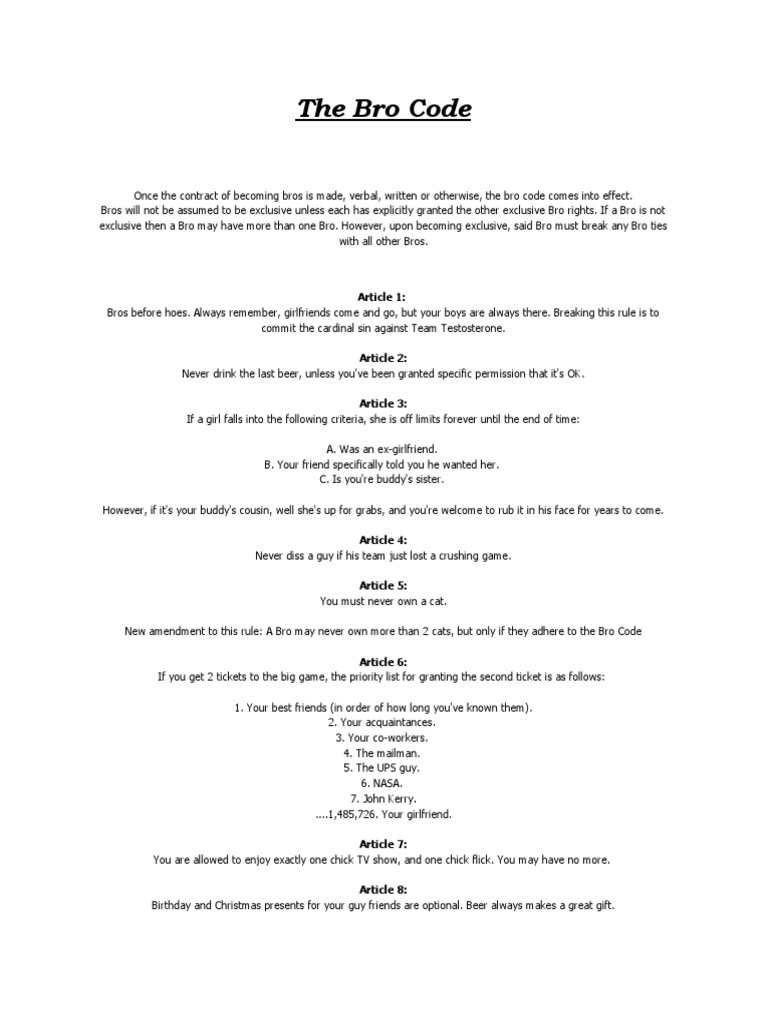 The Bro Code

Once the contract of becoming bros is made, verbal, written or otherwise, the bro code comes into effect.
Bros will not be assumed to be exclusive unless each has explicitly granted the other exclusive Bro rights. If a Bro is not exclusive then a Bro may have more than one Bro. However, upon becoming exclusive, said Bro must break any Bro ties with all other Bros.

Article 1:
Bros before hoes. Always remember, girlfriends come and go, but your boys are always there. Breaking this rule is to commit the cardinal sin against Team Testosterone.

Article 2:
Never drink the last beer, unless you've been granted specific permission that it's OK.

Article 3:
If a girl falls into the following criteria, she is off limits forever until the end of time:

A. Was an ex-girlfriend.
B. Your friend specifically told you he wanted her.
C. Is you're buddy's sister.

However, if it's your buddy's cousin, well she's up for grabs, and you're welcome to rub it in his face for years to come.

Article 4:
Never diss a guy if his team just lost a crushing game.

Article 5:
You must never own a cat.

New amendment to this rule: A Bro may never own more than 2 cats, but only if they adhere to the Bro Code

Article 6:
If you get 2 tickets to the big game, the priority list for granting the second ticket is as follows:

1. Your best friends (in order of how long you've known them).
2. Your acquaintances.
3. Your co-workers.
4. The mailman.
5. The UPS guy.
6. NASA.
7. John Kerry.
....1,485,726. Your girlfriend.

Article 7:
You are allowed to enjoy exactly one chick TV show, and one chick flick. You may have no more.

Article 8:
Birthday and Christmas presents for your guy friends are optional. Beer always makes a great gift.